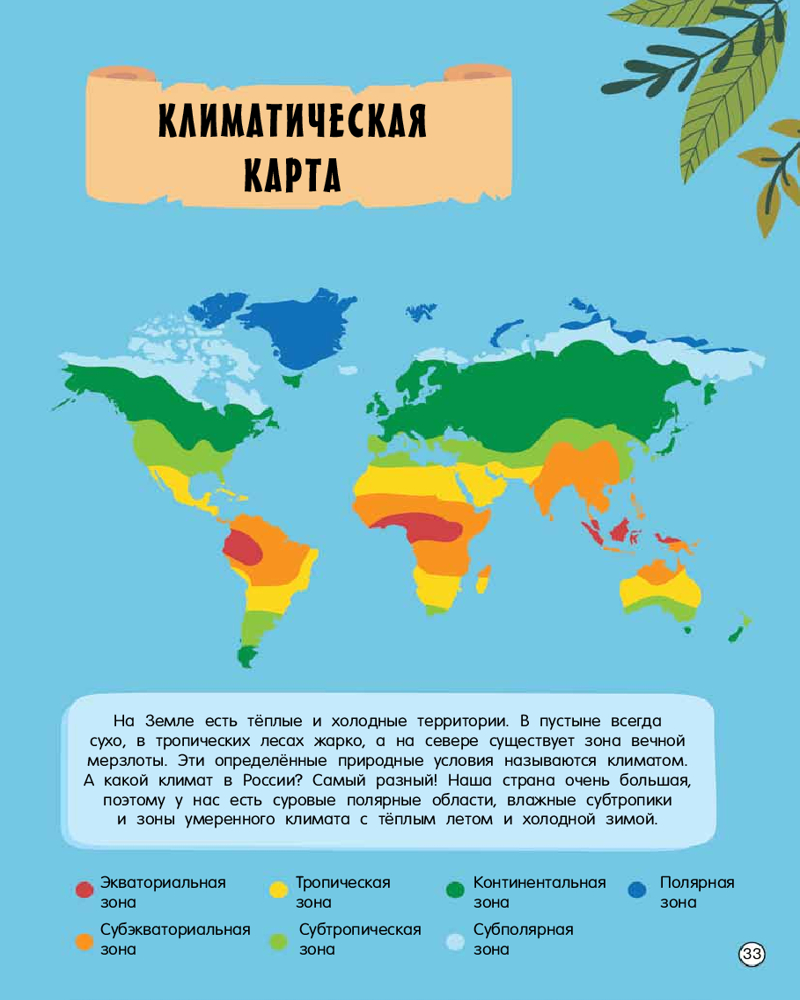 КЛИМАТИЧЕСКАЯ КАРТА

На Земле есть тёплые и холодные территории. В пустыне всегда сухо, в тропических лесах жарко, а на севере существует зона вечной мерзлоты. Эти определённые природные условия называются климатом. А какой климат в России? Самый разный! Наша страна очень большая, поэтому у нас есть суровые полярные области, влажные субтропики и зоны умеренного климата с тёплым летом и холодной зимой.

Экваториальная зона
Тропическая зона
Континентальная зона
Полярная зона
Субэкваториальная зона
Субтропическая зона
Субполярная зона

33